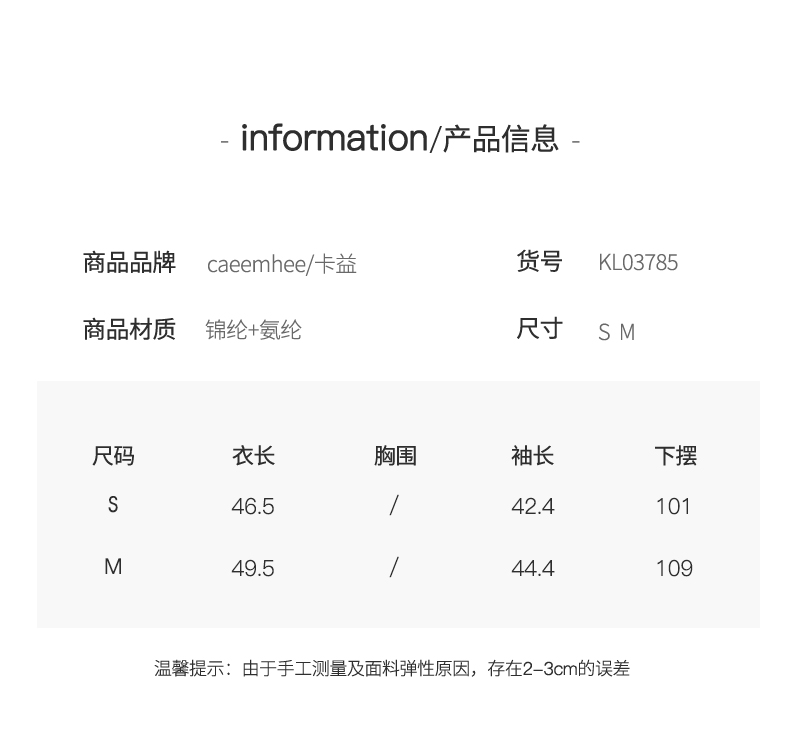 - information/产品信息 -

商品品牌 caeemhee/卡益

货号 KL03785

商品材质 锦纶+氨纶

尺寸 S M

| 尺码 | 衣长 | 胸围 | 袖长 | 下摆 |
|---|---|---|---|---|
| S | 46.5 | / | 42.4 | 101 |
| M | 49.5 | / | 44.4 | 109 |

温馨提示：由于手工测量及面料弹性原因，存在2-3cm的误差